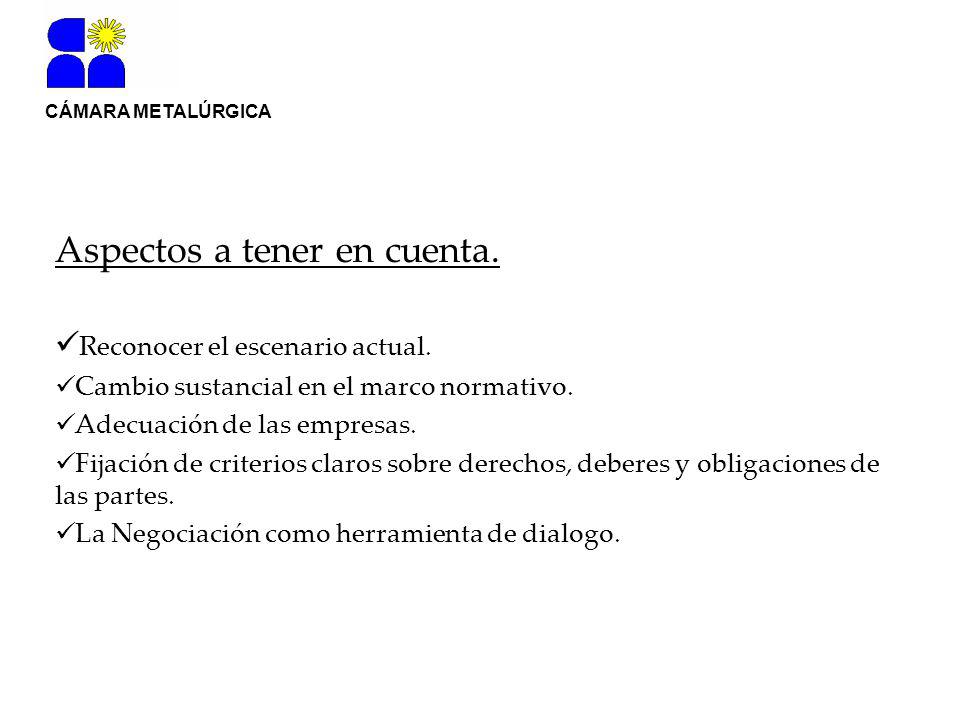 CÁMARA METALÚRGICA

Aspectos a tener en cuenta.

✓Reconocer el escenario actual.

✓Cambio sustancial en el marco normativo.

✓Adecuación de las empresas.

✓Fijación de criterios claros sobre derechos, deberes y obligaciones de las partes.

✓La Negociación como herramienta de dialogo.